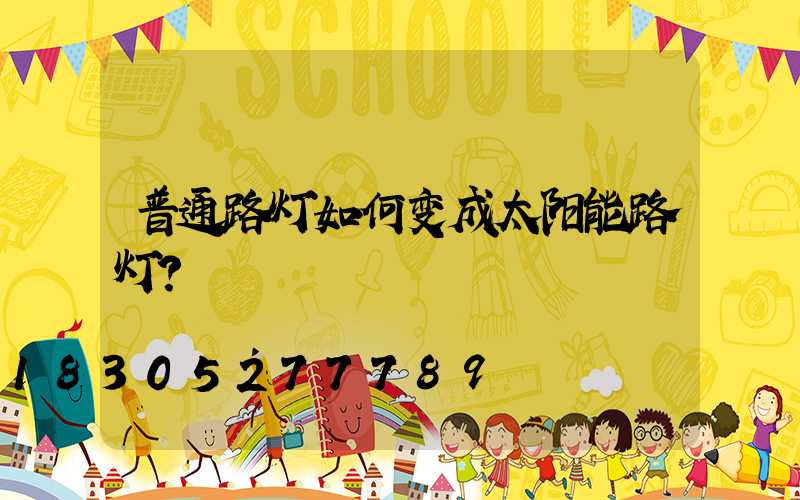 SCHOOL

普通路灯如何变成太阳能路灯?

18305277789